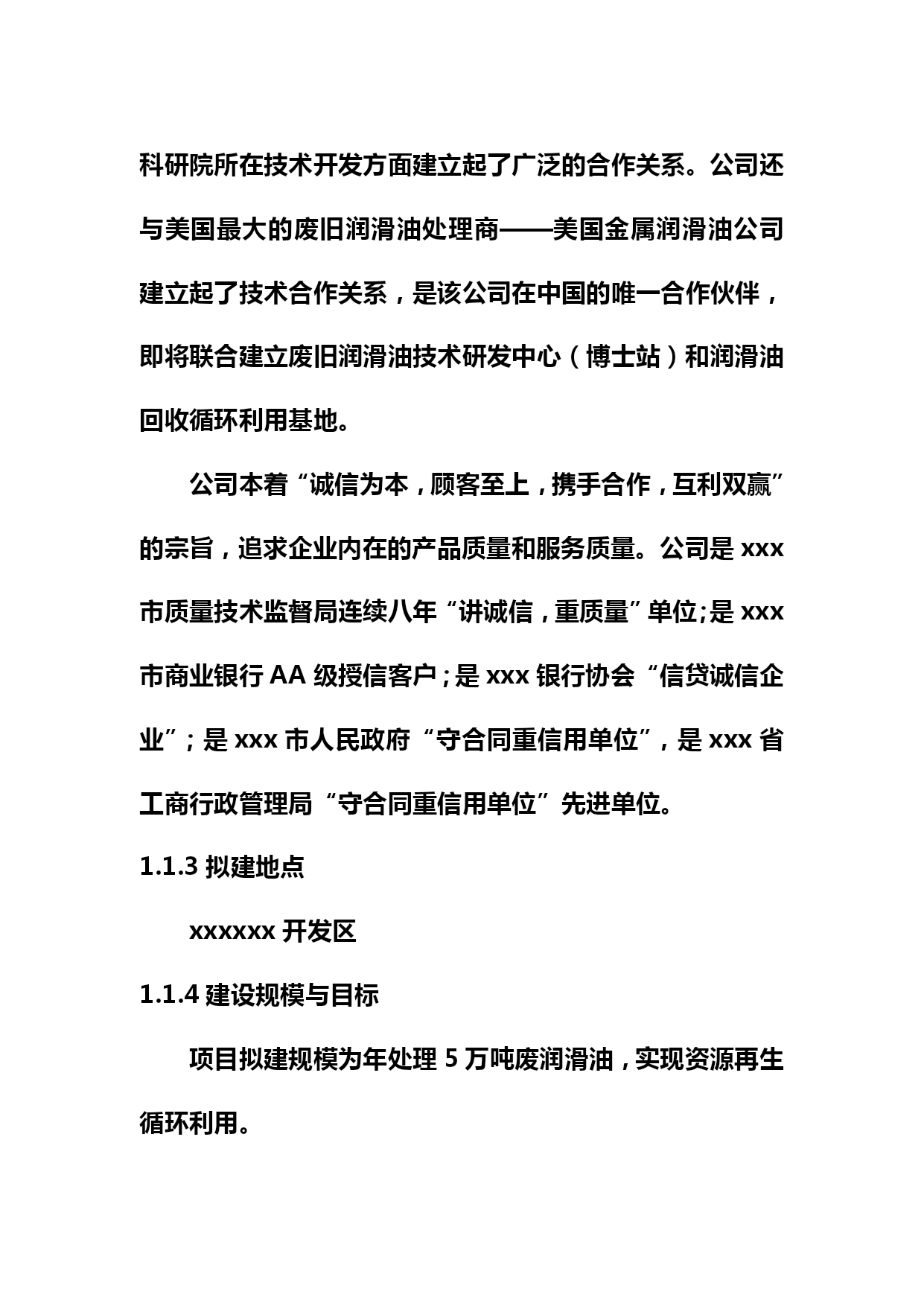 科研院所在技术开发方面建立起了广泛的合作关系。公司还与美国最大的废旧润滑油处理商——美国金属润滑油公司建立起了技术合作关系，是该公司在中国的唯一合作伙伴，即将联合建立废旧润滑油技术研发中心（博士站）和润滑油回收循环利用基地。

公司本着“诚信为本，顾客至上，携手合作，互利双赢”的宗旨，追求企业内在的产品质量和服务质量。公司是 xxx 市质量技术监督局连续八年“讲诚信，重质量”单位;是 xxx 市商业银行 AA 级授信客户；是 xxx 银行协会“信贷诚信企业”；是 xxx 市人民政府“守合同重信用单位”，是 xxx 省工商行政管理局“守合同重信用单位”先进单位。

1.1.3 拟建地点

xxxxxx 开发区

1.1.4 建设规模与目标

项目拟建规模为年处理 5 万吨废润滑油，实现资源再生循环利用。